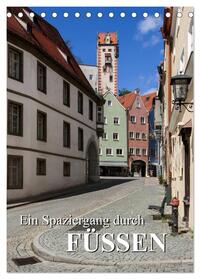 Ein Spaziergang durch
FÜSSEN